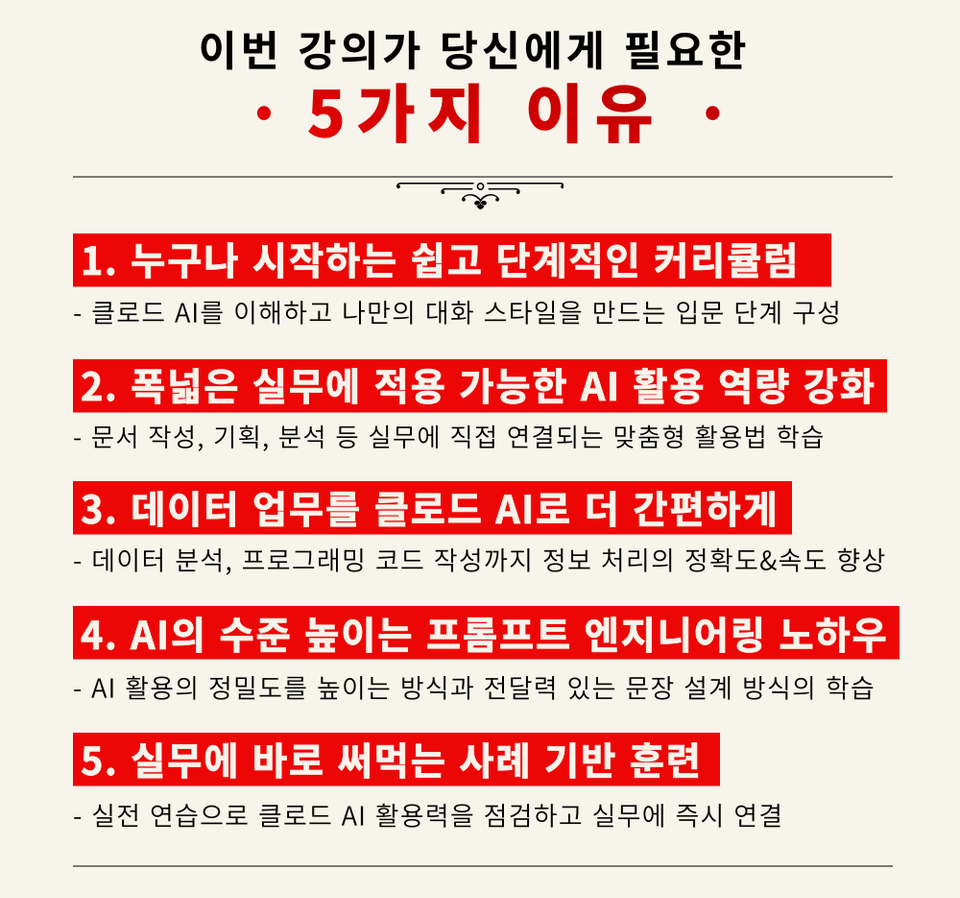 이번 강의가 당신에게 필요한

· 5가지 이유 ·

1. 누구나 시작하는 쉽고 단계적인 커리큘럼

- 클로드 AI를 이해하고 나만의 대화 스타일을 만드는 입문 단계 구성

2. 폭넓은 실무에 적용 가능한 AI 활용 역량 강화

- 문서 작성, 기획, 분석 등 실무에 직접 연결되는 맞춤형 활용법 학습

3. 데이터 업무를 클로드 AI로 더 간편하게

- 데이터 분석, 프로그래밍 코드 작성까지 정보 처리의 정확도&속도 향상

4. AI의 수준 높이는 프롬프트 엔지니어링 노하우

- AI 활용의 정밀도를 높이는 방식과 전달력 있는 문장 설계 방식의 학습

5. 실무에 바로 써먹는 사례 기반 훈련

- 실전 연습으로 클로드 AI 활용력을 점검하고 실무에 즉시 연결